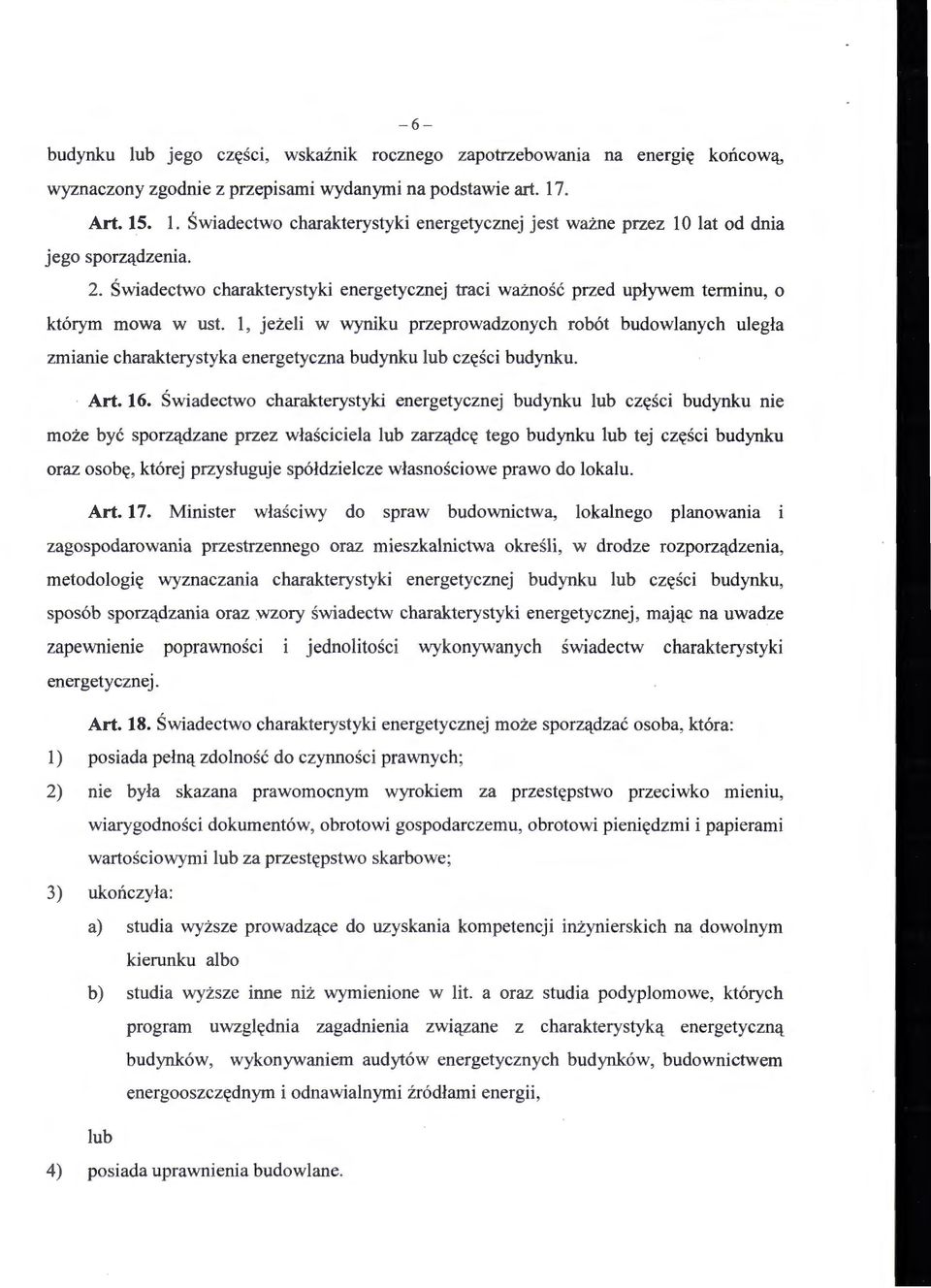 – 6 –

budynku lub jego części, wskaźnik rocznego zapotrzebowania na energię końcową, wyznaczony zgodnie z przepisami wydanymi na podstawie art. 17.

Art. 15. 1. Świadectwo charakterystyki energetycznej jest ważne przez 10 lat od dnia jego sporządzenia.

2. Świadectwo charakterystyki energetycznej traci ważność przed upływem terminu, o którym mowa w ust. 1, jeżeli w wyniku przeprowadzonych robót budowlanych uległa zmianie charakterystyka energetyczna budynku lub części budynku.

Art. 16. Świadectwo charakterystyki energetycznej budynku lub części budynku nie może być sporządzane przez właściciela lub zarządcę tego budynku lub tej części budynku oraz osobę, której przysługuje spółdzielcze własnościowe prawo do lokalu.

Art. 17. Minister właściwy do spraw budownictwa, lokalnego planowania i zagospodarowania przestrzennego oraz mieszkalnictwa określi, w drodze rozporządzenia, metodologię wyznaczania charakterystyki energetycznej budynku lub części budynku, sposób sporządzania oraz wzory świadectw charakterystyki energetycznej, mając na uwadze zapewnienie poprawności i jednolitości wykonywanych świadectw charakterystyki energetycznej.

Art. 18. Świadectwo charakterystyki energetycznej może sporządzać osoba, która:

1) posiada pełną zdolność do czynności prawnych;

2) nie była skazana prawomocnym wyrokiem za przestępstwo przeciwko mieniu, wiarygodności dokumentów, obrotowi gospodarczemu, obrotowi pieniędzmi i papierami wartościowymi lub za przestępstwo skarbowe;

3) ukończyła:

a) studia wyższe prowadzące do uzyskania kompetencji inżynierskich na dowolnym kierunku albo

b) studia wyższe inne niż wymienione w lit. a oraz studia podyplomowe, których program uwzględnia zagadnienia związane z charakterystyką energetyczną budynków, wykonywaniem audytów energetycznych budynków, budownictwem energooszczędnym i odnawialnymi źródłami energii,

lub

4) posiada uprawnienia budowlane.